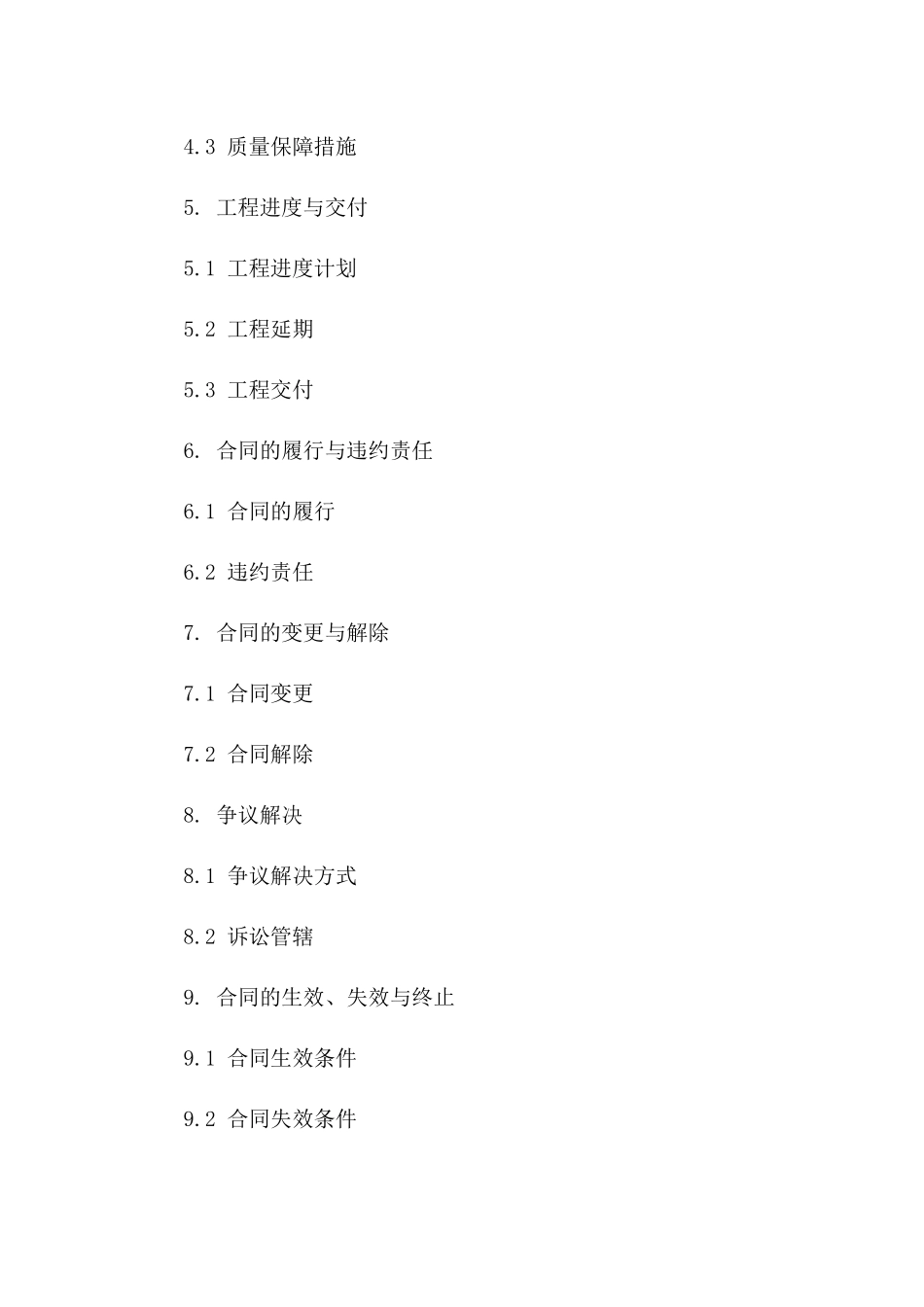 4.3 质量保障措施

5. 工程进度与交付

5.1 工程进度计划

5.2 工程延期

5.3 工程交付

6. 合同的履行与违约责任

6.1 合同的履行

6.2 违约责任

7. 合同的变更与解除

7.1 合同变更

7.2 合同解除

8. 争议解决

8.1 争议解决方式

8.2 诉讼管辖

9. 合同的生效、失效与终止

9.1 合同生效条件

9.2 合同失效条件